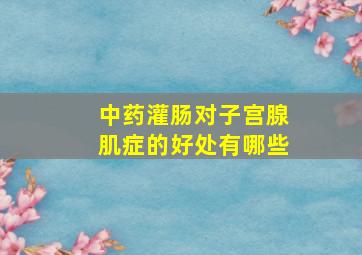 中药灌肠对子宫腺肌症的好处有哪些